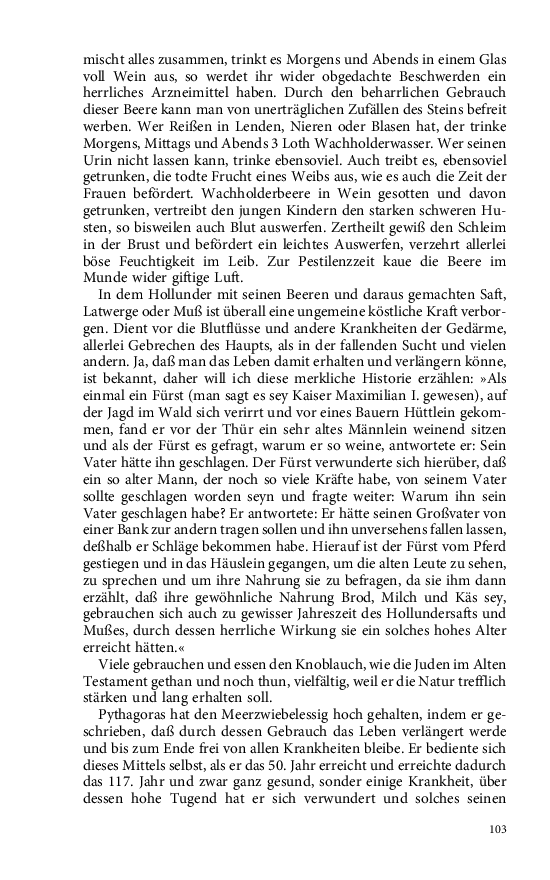 mischt alles zusammen, trinkt es Morgens und Abends in einem Glas voll Wein aus, so werdet ihr wider obgedachte Beschwerden ein herrliches Arzneimittel haben. Durch den beharrlichen Gebrauch dieser Beere kann man von unerträglichen Zufällen des Steins befreit werben. Wer Reißen in Lenden, Nieren oder Blasen hat, der trinke Morgens, Mittags und Abends 3 Loth Wachholderwasser. Wer seinen Urin nicht lassen kann, trinke ebensoviel. Auch treibt es, ebensoviel getrunken, die todte Frucht eines Weibs aus, wie es auch die Zeit der Frauen befördert. Wachholderbeere in Wein gesotten und davon getrunken, vertreibt den jungen Kindern den starken schweren Husten, so bisweilen auch Blut auswerfen. Zertheilt gewiß den Schleim in der Brust und befördert ein leichtes Auswerfen, verzehrt allerlei böse Feuchtigkeit im Leib. Zur Pestilenzzeit kaue die Beere im Munde wider giftige Luft.

In dem Hollunder mit seinen Beeren und daraus gemachten Saft, Latwerge oder Muß ist überall eine ungemeine köstliche Kraft verborgen. Dient vor die Blutflüsse und andere Krankheiten der Gedärme, allerlei Gebrechen des Haupts, als in der fallenden Sucht und vielen andern. Ja, daß man das Leben damit erhalten und verlängern könne, ist bekannt, daher will ich diese merkliche Historie erzählen: »Als einmal ein Fürst (man sagt es sey Kaiser Maximilian I. gewesen), auf der Jagd im Wald sich verirrt und vor eines Bauern Hüttlein gekommen, fand er vor der Thür ein sehr altes Männlein weinend sitzen und als der Fürst es gefragt, warum er so weine, antwortete er: Sein Vater hätte ihn geschlagen. Der Fürst verwunderte sich hierüber, daß ein so alter Mann, der noch so viele Kräfte habe, von seinem Vater sollte geschlagen worden seyn und fragte weiter: Warum ihn sein Vater geschlagen habe? Er antwortete: Er hätte seinen Großvater von einer Bank zur andern tragen sollen und ihn unversehens fallen lassen, deßhalb er Schläge bekommen habe. Hierauf ist der Fürst vom Pferd gestiegen und in das Häuslein gegangen, um die alten Leute zu sehen, zu sprechen und um ihre Nahrung sie zu befragen, da sie ihm dann erzählt, daß ihre gewöhnliche Nahrung Brod, Milch und Käs sey, gebrauchen sich auch zu gewisser Jahreszeit des Hollundersafts und Mußes, durch dessen herrliche Wirkung sie ein solches hohes Alter erreicht hätten.«

Viele gebrauchen und essen den Knoblauch, wie die Juden im Alten Testament gethan und noch thun, vielfältig, weil er die Natur trefflich stärken und lang erhalten soll.

Pythagoras hat den Meerzwiebelessig hoch gehalten, indem er geschrieben, daß durch dessen Gebrauch das Leben verlängert werde und bis zum Ende frei von allen Krankheiten bleibe. Er bediente sich dieses Mittels selbst, als er das 50. Jahr erreicht und erreichte dadurch das 117. Jahr und zwar ganz gesund, sonder einige Krankheit, über dessen hohe Tugend hat er sich verwundert und solches seinen

103